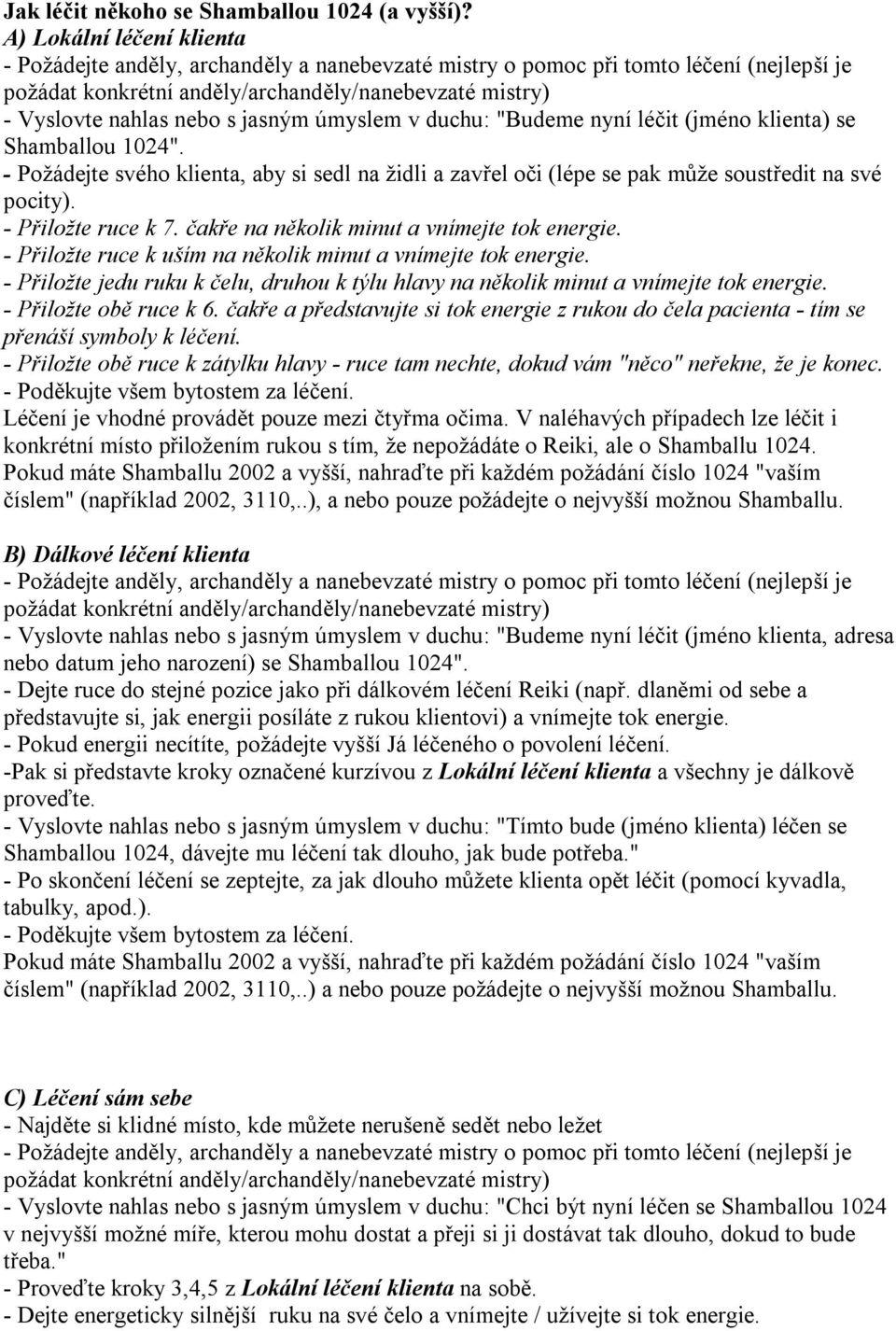 Jak léčit někoho se Shamballou 1024 (a vyšší)?
A) Lokální léčení klienta
- Požádejte anděly, archanděly a nanebevzaté mistry o pomoc při tomto léčení (nejlepší je požádat konkrétní anděly/archanděly/nanebevzaté mistry)
- Vyslovte nahlas nebo s jasným úmyslem v duchu: "Budeme nyní léčit (jméno klienta) se Shamballou 1024".
- Požádejte svého klienta, aby si sedl na židli a zavřel oči (lépe se pak může soustředit na své pocity).
- Přiložte ruce k 7. čakře na několik minut a vnímejte tok energie.
- Přiložte ruce k uším na několik minut a vnímejte tok energie.
- Přiložte jedu ruku k čelu, druhou k týlu hlavy na několik minut a vnímejte tok energie.
- Přiložte obě ruce k 6. čakře a představujte si tok energie z rukou do čela pacienta - tím se přenáší symboly k léčení.
- Přiložte obě ruce k zátylku hlavy - ruce tam nechte, dokud vám "něco" neřekne, že je konec.
- Poděkujte všem bytostem za léčení.
Léčení je vhodné provádět pouze mezi čtyřma očima. V naléhavých případech lze léčit i konkrétní místo přiložením rukou s tím, že nepožádáte o Reiki, ale o Shamballu 1024.
Pokud máte Shamballu 2002 a vyšší, nahraďte při každém požádání číslo 1024 "vaším číslem" (například 2002, 3110,..), a nebo pouze požádejte o nejvyšší možnou Shamballu.

B) Dálkové léčení klienta
- Požádejte anděly, archanděly a nanebevzaté mistry o pomoc při tomto léčení (nejlepší je požádat konkrétní anděly/archanděly/nanebevzaté mistry)
- Vyslovte nahlas nebo s jasným úmyslem v duchu: "Budeme nyní léčit (jméno klienta, adresa nebo datum jeho narození) se Shamballou 1024".
- Dejte ruce do stejné pozice jako při dálkovém léčení Reiki (např. dlaněmi od sebe a představujte si, jak energii posíláte z rukou klientovi) a vnímejte tok energie.
- Pokud energii necítíte, požádejte vyšší Já léčeného o povolení léčení.
-Pak si představte kroky označené kurzívou z Lokální léčení klienta a všechny je dálkově proveďte.
- Vyslovte nahlas nebo s jasným úmyslem v duchu: "Tímto bude (jméno klienta) léčen se Shamballou 1024, dávejte mu léčení tak dlouho, jak bude potřeba."
- Po skončení léčení se zeptejte, za jak dlouho můžete klienta opět léčit (pomocí kyvadla, tabulky, apod.).
- Poděkujte všem bytostem za léčení.
Pokud máte Shamballu 2002 a vyšší, nahraďte při každém požádání číslo 1024 "vaším číslem" (například 2002, 3110,..) a nebo pouze požádejte o nejvyšší možnou Shamballu.

C) Léčení sám sebe
- Najděte si klidné místo, kde můžete nerušeně sedět nebo ležet
- Požádejte anděly, archanděly a nanebevzaté mistry o pomoc při tomto léčení (nejlepší je požádat konkrétní anděly/archanděly/nanebevzaté mistry)
- Vyslovte nahlas nebo s jasným úmyslem v duchu: "Chci být nyní léčen se Shamballou 1024 v nejvyšší možné míře, kterou mohu dostat a přeji si ji dostávat tak dlouho, dokud to bude třeba."
- Proveďte kroky 3,4,5 z Lokální léčení klienta na sobě.
- Dejte energeticky silnější ruku na své čelo a vnímejte / užívejte si tok energie.